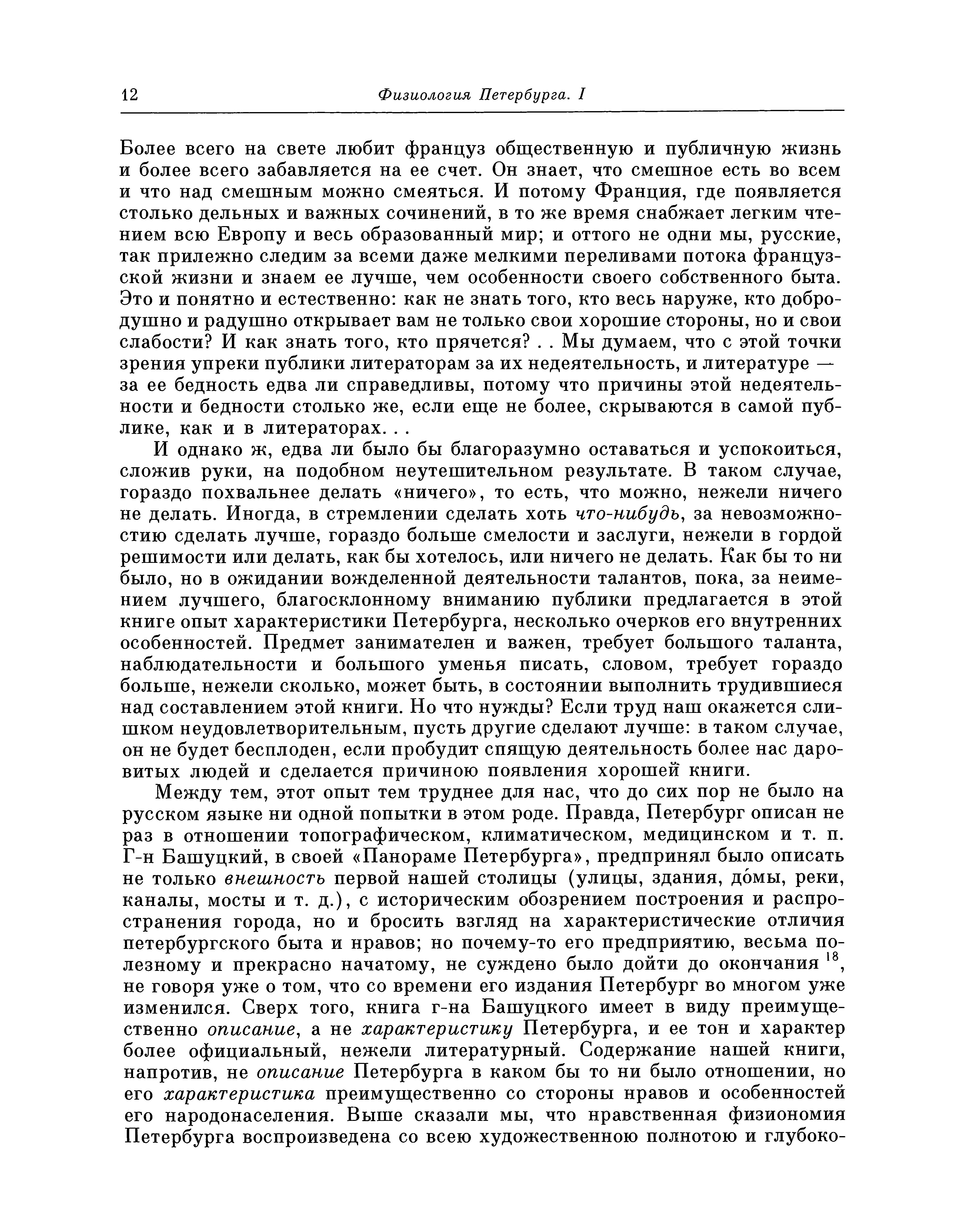 12 Физиология Петербурга. I

Более всего на свете любит француз общественную и публичную жизнь и более всего забавляется на ее счет. Он знает, что смешное есть во всем и что над смешным можно смеяться. И потому Франция, где появляется столько дельных и важных сочинений, в то же время снабжает легким чтением всю Европу и весь образованный мир; и оттого не одни мы, русские, так прилежно следим за всеми даже мелкими переливами потока французской жизни и знаем ее лучше, чем особенности своего собственного быта. Это и понятно и естественно: как не знать того, кто весь наруже, кто добродушно и радушно открывает вам не только свои хорошие стороны, но и свои слабости? И как знать того, кто прячется? . . Мы думаем, что с этой точки зрения упреки публики литераторам за их недеятельность, и литературе — за ее бедность едва ли справедливы, потому что причины этой недеятельности и бедности столько же, если еще не более, скрываются в самой публике, как и в литераторах. . .

И однако ж, едва ли было бы благоразумно оставаться и успокоиться, сложив руки, на подобном неутешительном результате. В таком случае, гораздо похвальнее делать «ничего», то есть, что можно, нежели ничего не делать. Иногда, в стремлении сделать хоть что-нибудь, за невозможностию сделать лучше, гораздо больше смелости и заслуги, нежели в гордой решимости или делать, как бы хотелось, или ничего не делать. Как бы то ни было, но в ожидании вожделенной деятельности талантов, пока, за неимением лучшего, благосклонному вниманию публики предлагается в этой книге опыт характеристики Петербурга, несколько очерков его внутренних особенностей. Предмет занимателен и важен, требует большого таланта, наблюдательности и большого уменья писать, словом, требует гораздо больше, нежели сколько, может быть, в состоянии выполнить трудившиеся над составлением этой книги. Но что нужды? Если труд наш окажется слишком неудовлетворительным, пусть другие сделают лучше: в таком случае, он не будет бесплоден, если пробудит спящую деятельность более нас даровитых людей и сделается причиною появления хорошей книги.

Между тем, этот опыт тем труднее для нас, что до сих пор не было на русском языке ни одной попытки в этом роде. Правда, Петербург описан не раз в отношении топографическом, климатическом, медицинском и т. п. Г-н Башуцкий, в своей «Панораме Петербурга», предпринял было описать не только внешность первой нашей столицы (улицы, здания, до́мы, реки, каналы, мосты и т. д.), с историческим обозрением построения и распространения города, но и бросить взгляд на характеристические отличия петербургского быта и нравов; но почему-то его предприятию, весьма полезному и прекрасно начатому, не суждено было дойти до окончания $^{18}$, не говоря уже о том, что со времени его издания Петербург во многом уже изменился. Сверх того, книга г-на Башуцкого имеет в виду преимущественно описание, а не характеристику Петербурга, и ее тон и характер более официальный, нежели литературный. Содержание нашей книги, напротив, не описание Петербурга в каком бы то ни было отношении, но его характеристика преимущественно со стороны нравов и особенностей его народонаселения. Выше сказали мы, что нравственная физиономия Петербурга воспроизведена со всею художественною полнотою и глубоко-